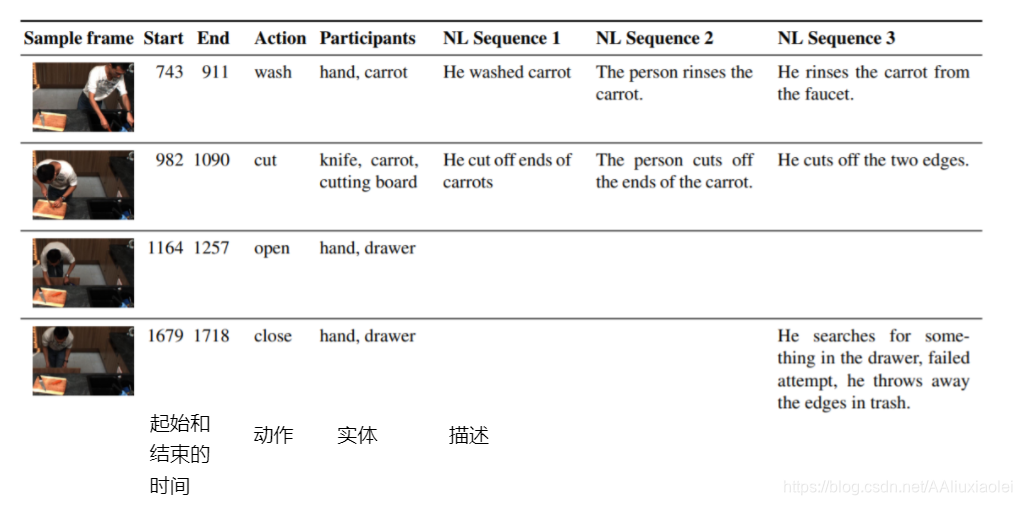 | Sample frame | Start | End | Action | Participants | NL Sequence 1 | NL Sequence 2 | NL Sequence 3 |
|---|---|---|---|---|---|---|---|
| | 743 | 911 | wash | hand, carrot | He washed carrot | The person rinses the carrot. | He rinses the carrot from the faucet. |
| | 982 | 1090 | cut | knife, carrot, cutting board | He cut off ends of carrots | The person cuts off the ends of the carrot. | He cuts off the two edges. |
| | 1164 | 1257 | open | hand, drawer | | | |
| | 1679 | 1718 | close | hand, drawer | | | He searches for something in the drawer, failed attempt, he throws away the edges in trash. |

起始和结束的时间

动作

实体

描述

https://blog.csdn.net/AAliuxiaolei